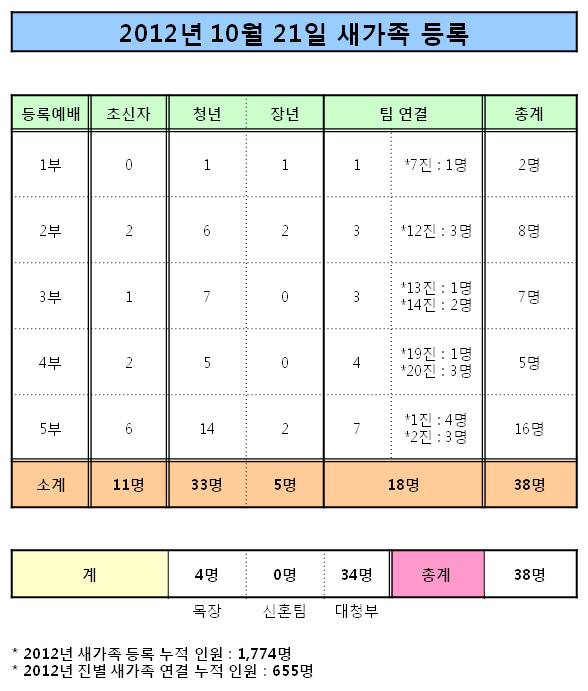 2012년 10월 21일 새가족 등록

| 등록예배 | 초신자 | 청년 | 장년 | 팀 연결 | | 총계 |
|---|---|---|---|---|---|---|
| 1부 | 0 | 1 | 1 | 1 | *7진 : 1명 | 2명 |
| 2부 | 2 | 6 | 2 | 3 | *12진 : 3명 | 8명 |
| 3부 | 1 | 7 | 0 | 3 | *13진 : 1명 *14진 : 2명 | 7명 |
| 4부 | 2 | 5 | 0 | 4 | *19진 : 1명 *20진 : 3명 | 5명 |
| 5부 | 6 | 14 | 2 | 7 | *1진 : 4명 *2진 : 3명 | 16명 |
| 소계 | 11명 | 33명 | 5명 | 18명 | | 38명 |

| 계 | 4명 | 0명 | 34명 | 총계 | 38명 |
|---|---|---|---|---|---|
| | 목장 | 신혼팀 | 대청부 | | |

* 2012년 새가족 등록 누적 인원 : 1,774명
* 2012년 진별 새가족 연결 누적 인원 : 655명